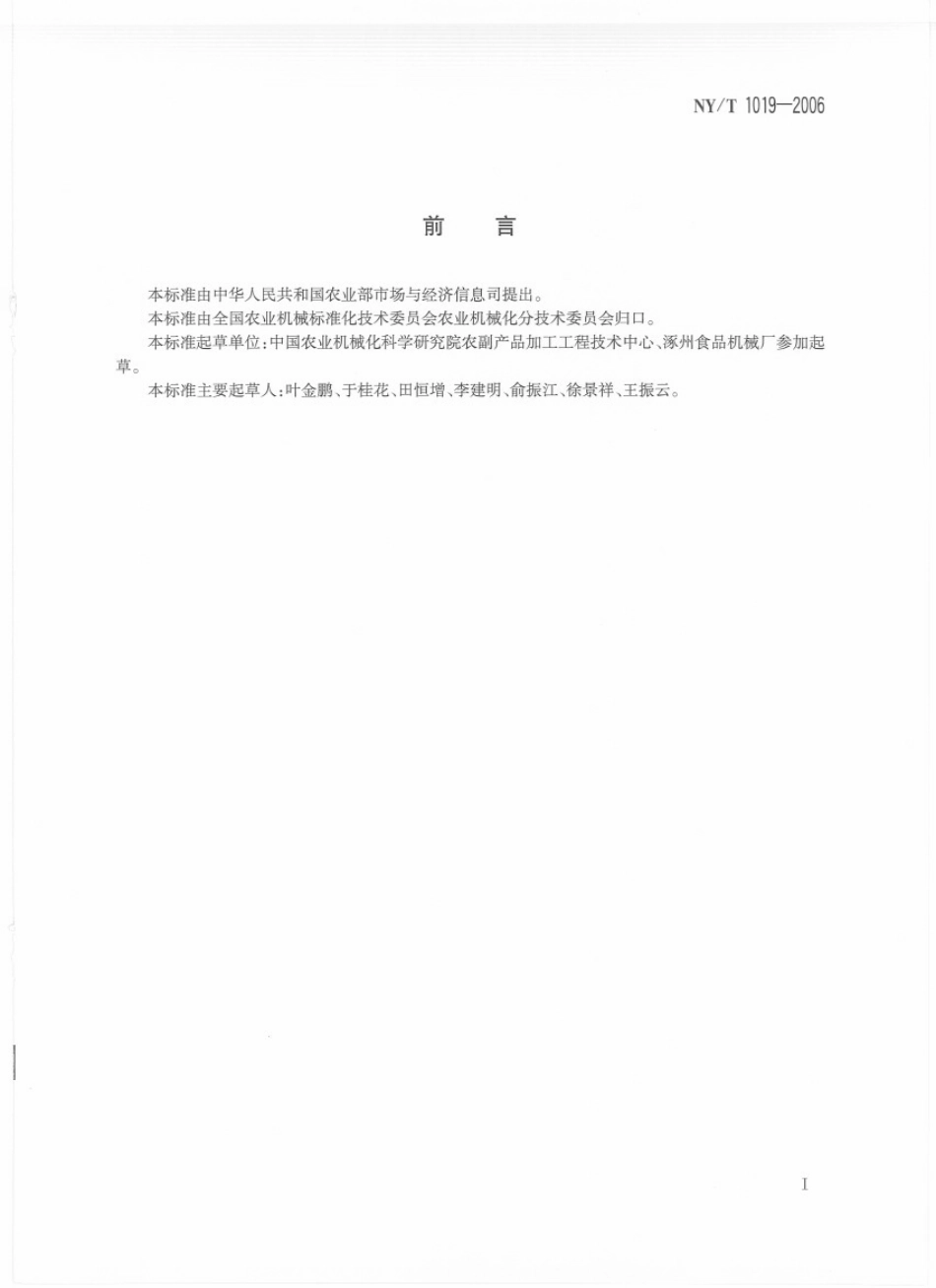 NY/T 1019—2006

前　言

本标准由中华人民共和国农业部市场与经济信息司提出。

本标准由全国农业机械标准化技术委员会农业机械化分技术委员会归口。

本标准起草单位：中国农业机械化科学研究院农副产品加工工程技术中心、涿州食品机械厂参加起草。

本标准主要起草人：叶金鹏、于桂花、田恒增、李建明、俞振江、徐景祥、王振云。

I